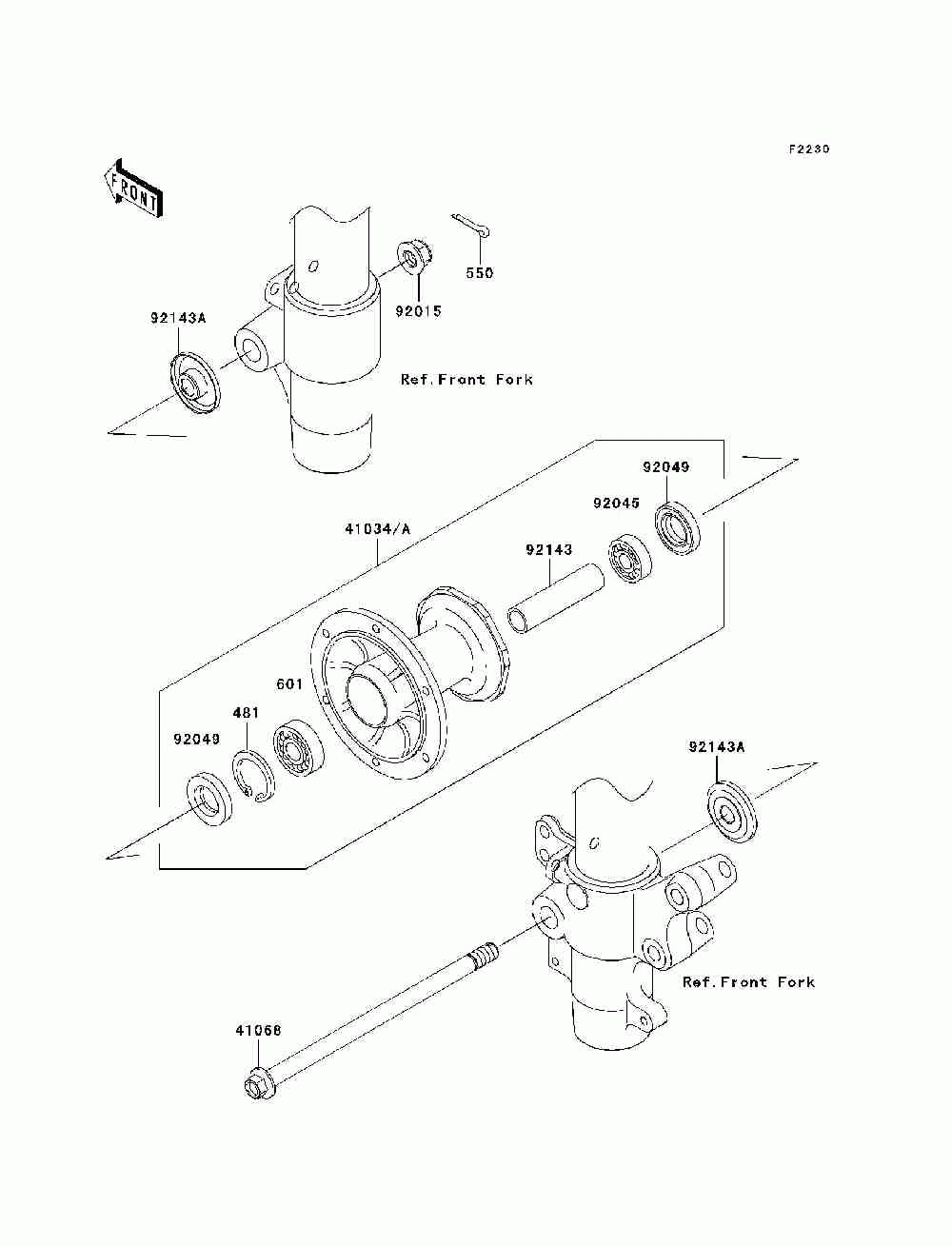 F2230

FRONT

550

92015

92143A

Ref.Front Fork

92049

92045

41034/A

92143

601

481

92049

92143A

Ref.Front Fork

41068